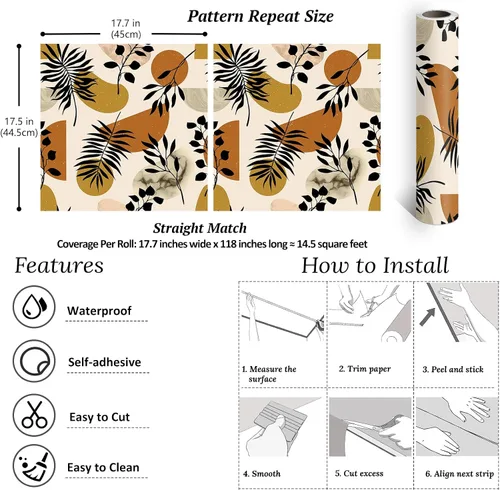 Pattern Repeat Size

17.7 in
(45cm)

17.5 in
(44.5cm)

Straight Match

Coverage Per Roll: 17.7 inches wide x 118 inches long ≈ 14.5 square feet

Features

Waterproof

Self-adhesive

Easy to Cut

Easy to Clean

How to Install

1. Measure the surface

2. Trim paper

3. Peel and stick

4. Smooth

5. Cut excess

6. Align next strip